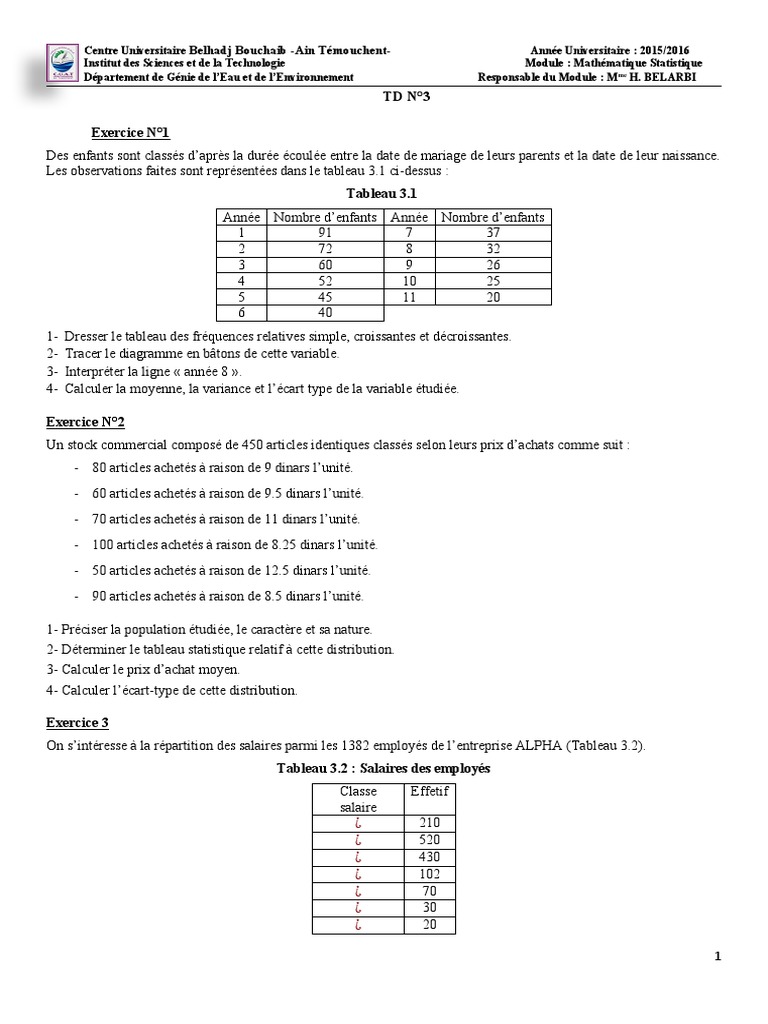 Centre Universitaire Belhadj Bouchaib -Ain Témouchent-
Institut des Sciences et de la Technologie
Département de Génie de l'Eau et de l'Environnement

Année Universitaire : 2015/2016
Module : Mathématique Statistique
Responsable du Module : M$^{me}$ H. BELARBI

TD N°3

Exercice N°1

Des enfants sont classés d'après la durée écoulée entre la date de mariage de leurs parents et la date de leur naissance. Les observations faites sont représentées dans le tableau 3.1 ci-dessus :

Tableau 3.1

| Année | Nombre d'enfants | Année | Nombre d'enfants |
|---|---|---|---|
| 1 | 91 | 7 | 37 |
| 2 | 72 | 8 | 32 |
| 3 | 60 | 9 | 26 |
| 4 | 52 | 10 | 25 |
| 5 | 45 | 11 | 20 |
| 6 | 40 | | |

1- Dresser le tableau des fréquences relatives simple, croissantes et décroissantes.
2- Tracer le diagramme en bâtons de cette variable.
3- Interpréter la ligne « année 8 ».
4- Calculer la moyenne, la variance et l'écart type de la variable étudiée.

Exercice N°2

Un stock commercial composé de 450 articles identiques classés selon leurs prix d'achats comme suit :

- 80 articles achetés à raison de 9 dinars l'unité.
- 60 articles achetés à raison de 9.5 dinars l'unité.
- 70 articles achetés à raison de 11 dinars l'unité.
- 100 articles achetés à raison de 8.25 dinars l'unité.
- 50 articles achetés à raison de 12.5 dinars l'unité.
- 90 articles achetés à raison de 8.5 dinars l'unité.

1- Préciser la population étudiée, le caractère et sa nature.
2- Déterminer le tableau statistique relatif à cette distribution.
3- Calculer le prix d'achat moyen.
4- Calculer l'écart-type de cette distribution.

Exercice 3

On s'intéresse à la répartition des salaires parmi les 1382 employés de l'entreprise ALPHA (Tableau 3.2).

Tableau 3.2 : Salaires des employés

| Classe salaire | Effetif |
|---|---|
| ¿ | 210 |
| ¿ | 520 |
| ¿ | 430 |
| ¿ | 102 |
| ¿ | 70 |
| ¿ | 30 |
| ¿ | 20 |

1